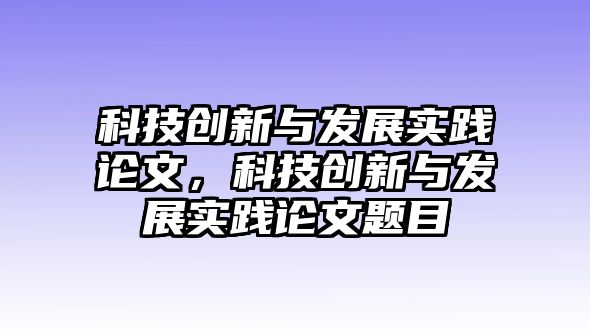 科技创新与发展实践论文，科技创新与发展实践论文题目